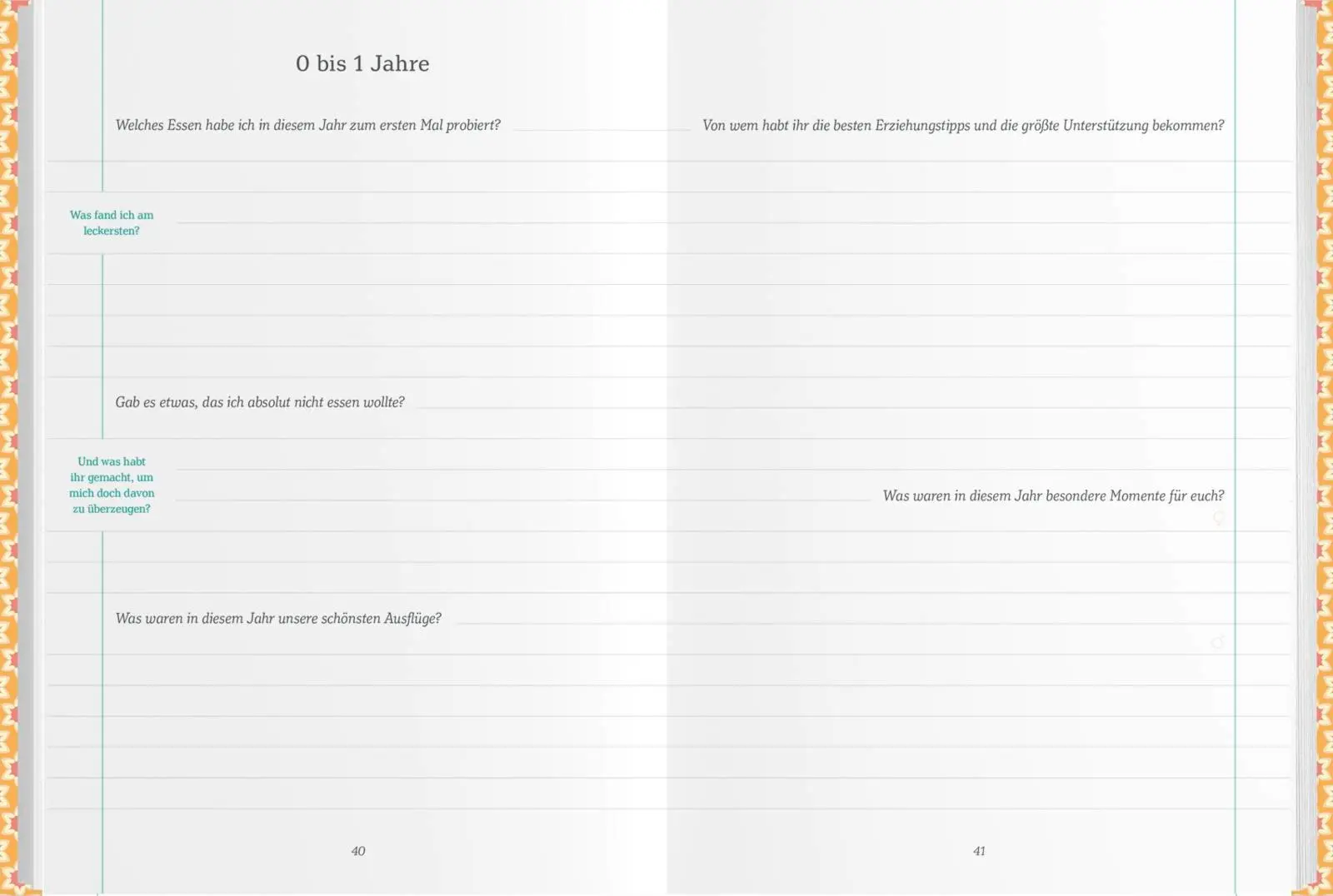 0 bis 1 Jahre

Welches Essen habe ich in diesem Jahr zum ersten Mal probiert?

Was fand ich am leckersten?

Gab es etwas, das ich absolut nicht essen wollte?

Und was habt ihr gemacht, um mich doch davon zu überzeugen?

Was waren in diesem Jahr unsere schönsten Ausflüge?

40

Von wem habt ihr die besten Erziehungstipps und die größte Unterstützung bekommen?

Was waren in diesem Jahr besondere Momente für euch?

41